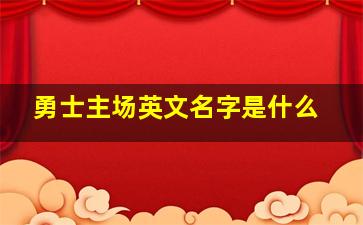 勇士主场英文名字是什么